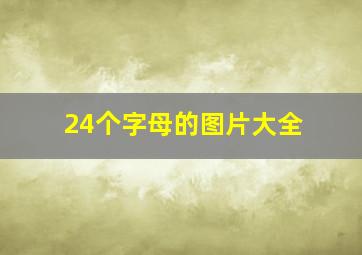 24个字母的图片大全